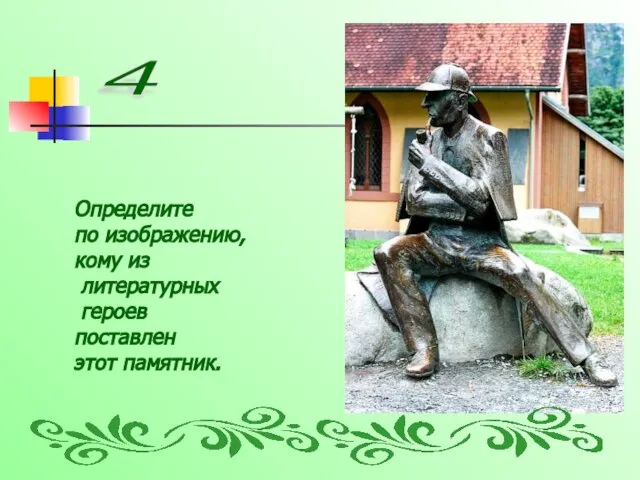 4

Определите по изображению, кому из литературных героев поставлен этот памятник.